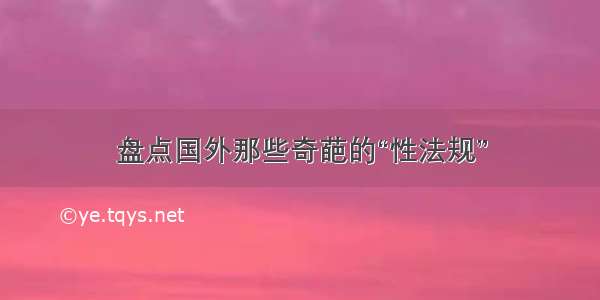 盘点国外那些奇葩的“性法规”

©ye.tqys.net